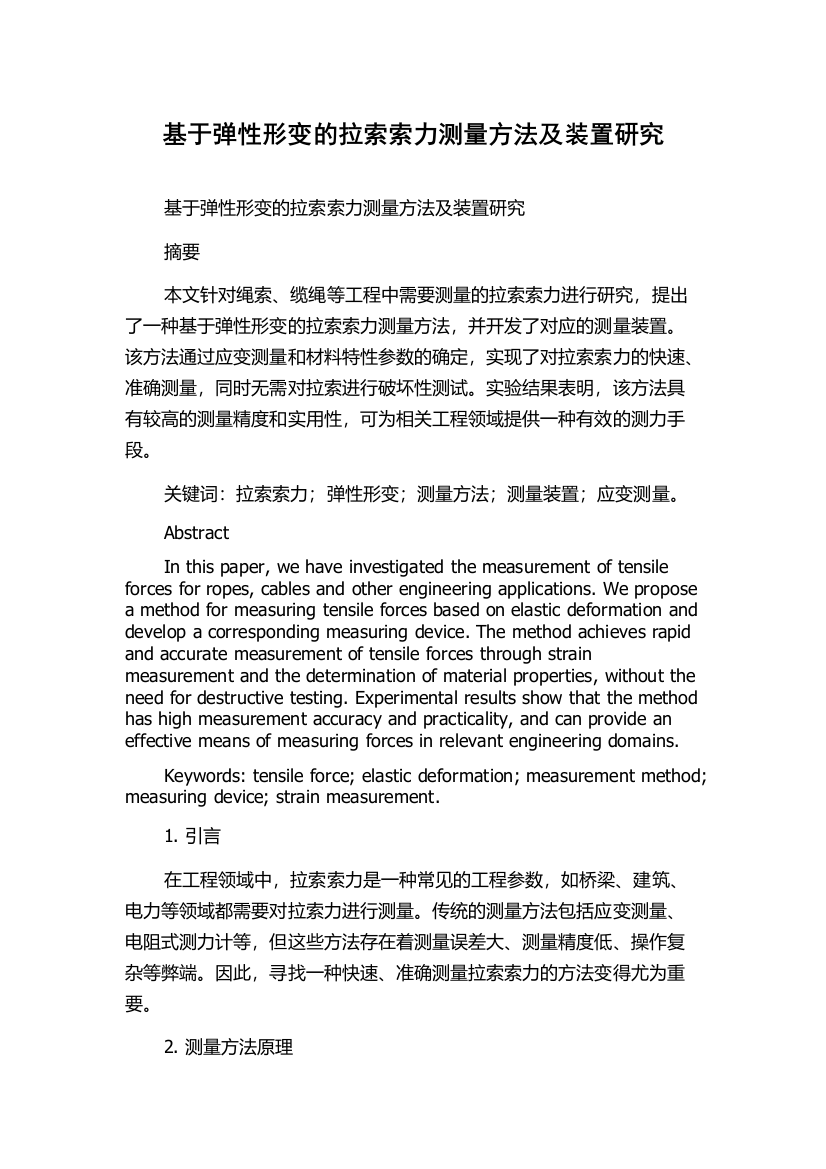 基于弹性形变的拉索索力测量方法及装置研究

基于弹性形变的拉索索力测量方法及装置研究

摘要

本文针对绳索、缆绳等工程中需要测量的拉索索力进行研究，提出了一种基于弹性形变的拉索索力测量方法，并开发了对应的测量装置。该方法通过应变测量和材料特性参数的确定，实现了对拉索索力的快速、准确测量，同时无需对拉索进行破坏性测试。实验结果表明，该方法具有较高的测量精度和实用性，可为相关工程领域提供一种有效的测力手段。

关键词：拉索索力；弹性形变；测量方法；测量装置；应变测量。

Abstract

In this paper, we have investigated the measurement of tensile forces for ropes, cables and other engineering applications. We propose a method for measuring tensile forces based on elastic deformation and develop a corresponding measuring device. The method achieves rapid and accurate measurement of tensile forces through strain measurement and the determination of material properties, without the need for destructive testing. Experimental results show that the method has high measurement accuracy and practicality, and can provide an effective means of measuring forces in relevant engineering domains.

Keywords: tensile force; elastic deformation; measurement method; measuring device; strain measurement.

1. 引言

在工程领域中，拉索索力是一种常见的工程参数，如桥梁、建筑、电力等领域都需要对拉索力进行测量。传统的测量方法包括应变测量、电阻式测力计等，但这些方法存在着测量误差大、测量精度低、操作复杂等弊端。因此，寻找一种快速、准确测量拉索索力的方法变得尤为重要。

2. 测量方法原理